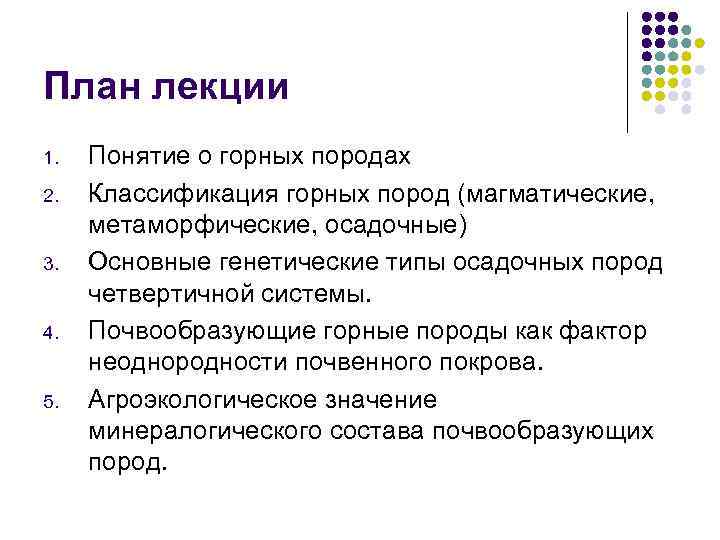 План лекции

1. Понятие о горных породах
2. Классификация горных пород (магматические, метаморфические, осадочные)
3. Основные генетические типы осадочных пород четвертичной системы.
4. Почвообразующие горные породы как фактор неоднородности почвенного покрова.
5. Агроэкологическое значение минералогического состава почвообразующих пород.